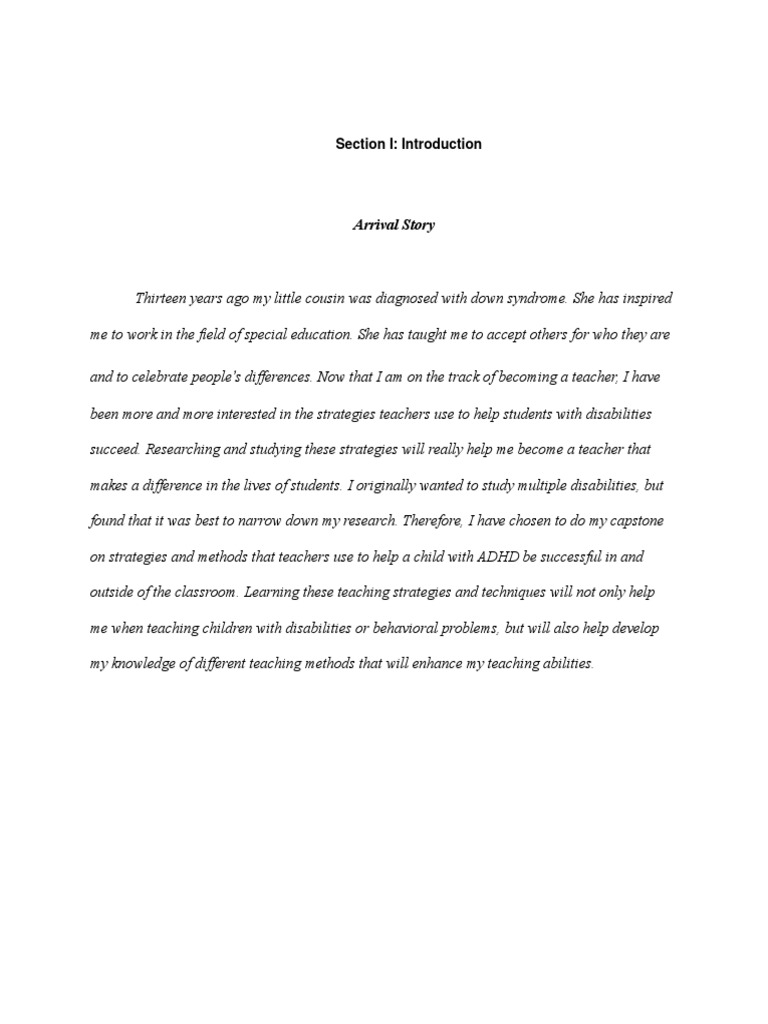 Section I: Introduction

Arrival Story

Thirteen years ago my little cousin was diagnosed with down syndrome. She has inspired me to work in the field of special education. She has taught me to accept others for who they are and to celebrate people's differences. Now that I am on the track of becoming a teacher, I have been more and more interested in the strategies teachers use to help students with disabilities succeed. Researching and studying these strategies will really help me become a teacher that makes a difference in the lives of students. I originally wanted to study multiple disabilities, but found that it was best to narrow down my research. Therefore, I have chosen to do my capstone on strategies and methods that teachers use to help a child with ADHD be successful in and outside of the classroom. Learning these teaching strategies and techniques will not only help me when teaching children with disabilities or behavioral problems, but will also help develop my knowledge of different teaching methods that will enhance my teaching abilities.